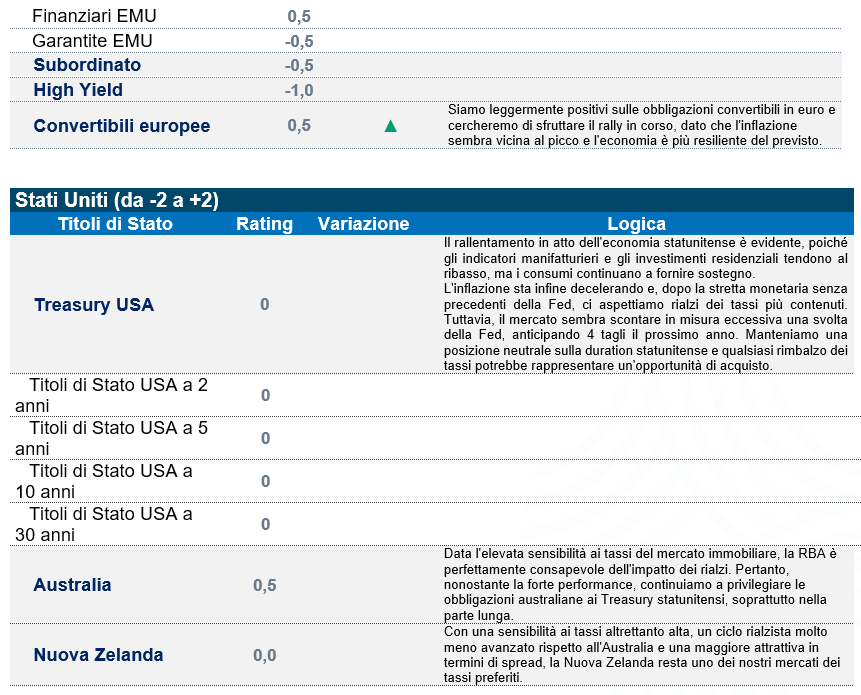 | | | | |
|---|---|---|---|
| Finanziari EMU | 0,5 | | |
| Garantite EMU | -0,5 | | |
| Subordinato | -0,5 | | |
| High Yield | -1,0 | | |
| Convertibili europee | 0,5 | ▲ | Siamo leggermente positivi sulle obbligazioni convertibili in euro e cercheremo di sfruttare il rally in corso, dato che l'inflazione sembra vicina al picco e l'economia è più resiliente del previsto. |

Stati Uniti (da -2 a +2)

| Titoli di Stato | Rating | Variazione | Logica |
|---|---|---|---|
| Treasury USA | 0 | | Il rallentamento in atto dell'economia statunitense è evidente, poiché gli indicatori manifatturieri e gli investimenti residenziali tendono al ribasso, ma i consumi continuano a fornire sostegno. L'inflazione sta infine decelerando e, dopo la stretta monetaria senza precedenti della Fed, ci aspettiamo rialzi dei tassi più contenuti. Tuttavia, il mercato sembra scontare in misura eccessiva una svolta della Fed, anticipando 4 tagli il prossimo anno. Manteniamo una posizione neutrale sulla duration statunitense e qualsiasi rimbalzo dei tassi potrebbe rappresentare un'opportunità di acquisto. |
| Titoli di Stato USA a 2 anni | 0 | | |
| Titoli di Stato USA a 5 anni | 0 | | |
| Titoli di Stato USA a 10 anni | 0 | | |
| Titoli di Stato USA a 30 anni | 0 | | |
| Australia | 0,5 | | Data l'elevata sensibilità ai tassi del mercato immobiliare, la RBA è perfettamente consapevole dell'impatto dei rialzi. Pertanto, nonostante la forte performance, continuiamo a privilegiare le obbligazioni australiane ai Treasury statunitensi, soprattutto nella parte lunga. |
| Nuova Zelanda | 0,0 | | Con una sensibilità ai tassi altrettanto alta, un ciclo rialzista molto meno avanzato rispetto all'Australia e una maggiore attrattiva in termini di spread, la Nuova Zelanda resta uno dei nostri mercati dei tassi preferiti. |